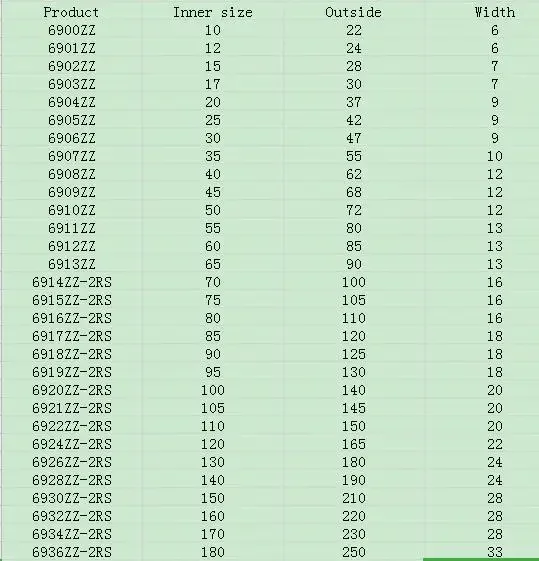 | Product | Inner size | Outside | Width |
|---|---|---|---|
| 6900ZZ | 10 | 22 | 6 |
| 6901ZZ | 12 | 24 | 6 |
| 6902ZZ | 15 | 28 | 7 |
| 6903ZZ | 17 | 30 | 7 |
| 6904ZZ | 20 | 37 | 9 |
| 6905ZZ | 25 | 42 | 9 |
| 6906ZZ | 30 | 47 | 9 |
| 6907ZZ | 35 | 55 | 10 |
| 6908ZZ | 40 | 62 | 12 |
| 6909ZZ | 45 | 68 | 12 |
| 6910ZZ | 50 | 72 | 12 |
| 6911ZZ | 55 | 80 | 13 |
| 6912ZZ | 60 | 85 | 13 |
| 6913ZZ | 65 | 90 | 13 |
| 6914ZZ-2RS | 70 | 100 | 16 |
| 6915ZZ-2RS | 75 | 105 | 16 |
| 6916ZZ-2RS | 80 | 110 | 16 |
| 6917ZZ-2RS | 85 | 120 | 18 |
| 6918ZZ-2RS | 90 | 125 | 18 |
| 6919ZZ-2RS | 95 | 130 | 18 |
| 6920ZZ-2RS | 100 | 140 | 20 |
| 6921ZZ-2RS | 105 | 145 | 20 |
| 6922ZZ-2RS | 110 | 150 | 20 |
| 6924ZZ-2RS | 120 | 165 | 22 |
| 6926ZZ-2RS | 130 | 180 | 24 |
| 6928ZZ-2RS | 140 | 190 | 24 |
| 6930ZZ-2RS | 150 | 210 | 28 |
| 6932ZZ-2RS | 160 | 220 | 28 |
| 6934ZZ-2RS | 170 | 230 | 28 |
| 6936ZZ-2RS | 180 | 250 | 33 |